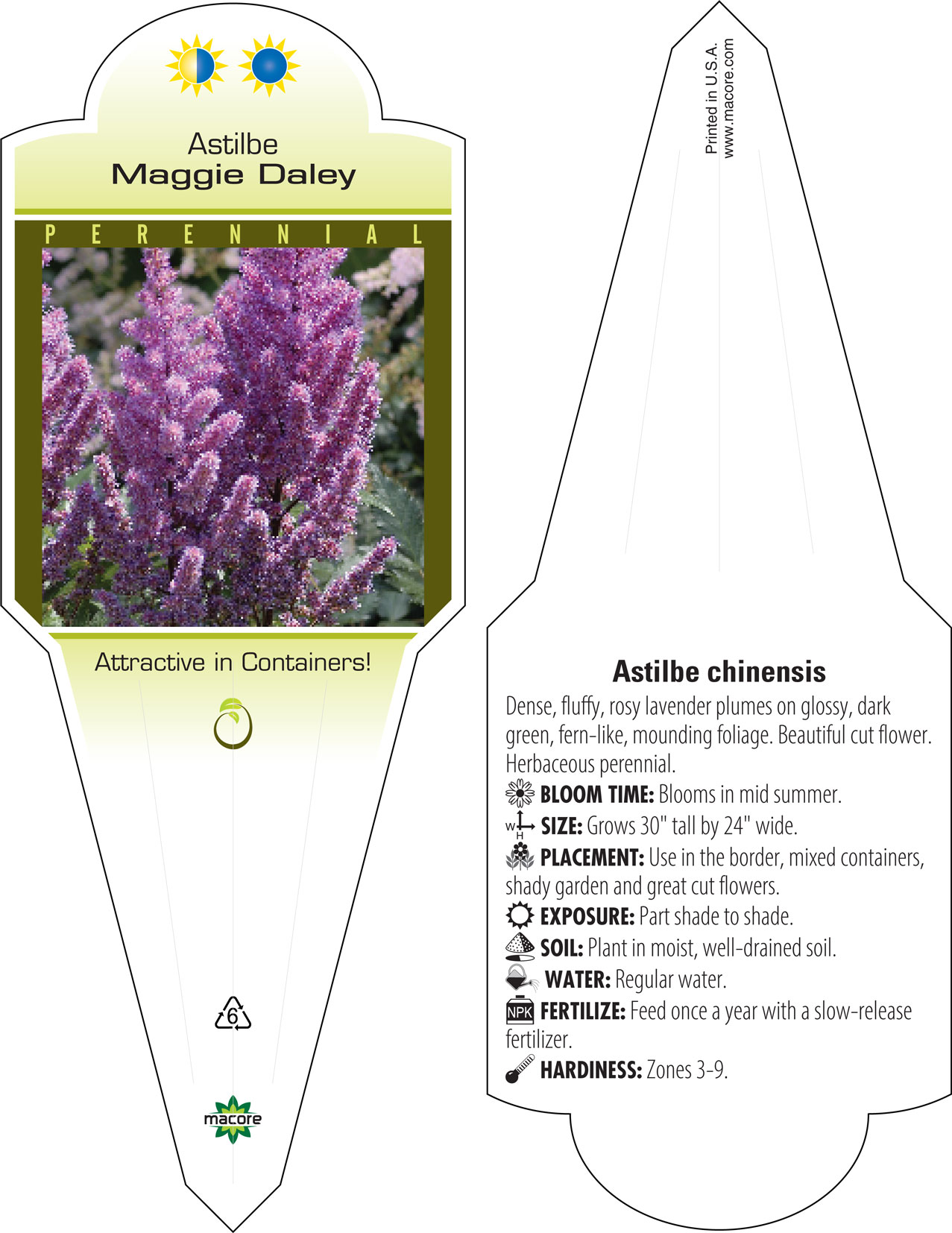 Astilbe
Maggie Daley

PERENNIAL

Attractive in Containers!

6

macore

Printed in U.S.A.
www.macore.com

Astilbe chinensis

Dense, fluffy, rosy lavender plumes on glossy, dark green, fern-like, mounding foliage. Beautiful cut flower. Herbaceous perennial.

BLOOM TIME: Blooms in mid summer.

W H SIZE: Grows 30" tall by 24" wide.

PLACEMENT: Use in the border, mixed containers, shady garden and great cut flowers.

EXPOSURE: Part shade to shade.

SOIL: Plant in moist, well-drained soil.

WATER: Regular water.

NPK FERTILIZE: Feed once a year with a slow-release fertilizer.

HARDINESS: Zones 3-9.